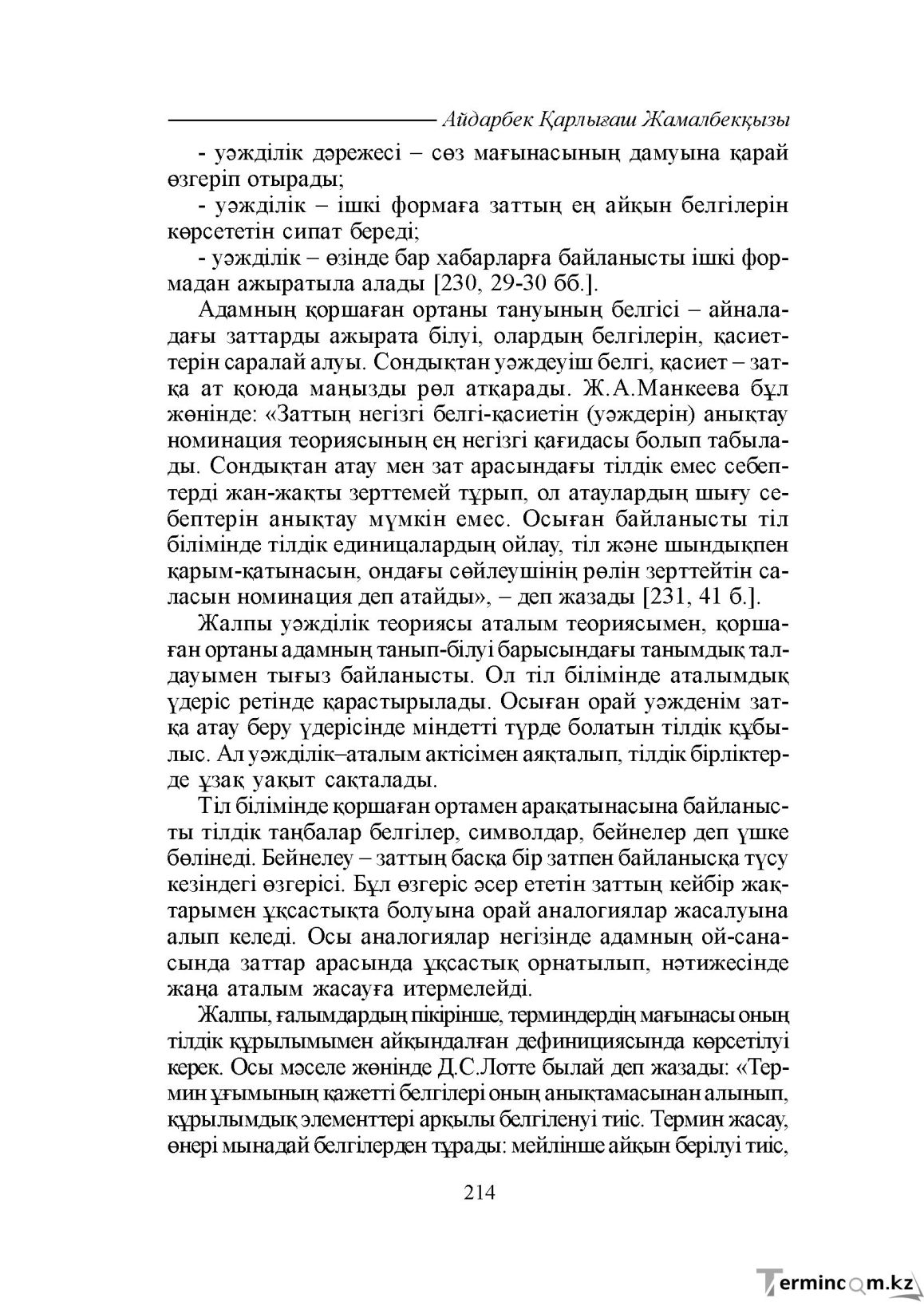 Айдарбек Қарлығаш Жамалбекқызы

- уәжділік дәрежесі – сөз мағынасының дамуына қарай өзгеріп отырады;

- уәжділік – ішкі формаға заттың ең айқын белгілерін көрсететін сипат береді;

- уәжділік – өзінде бар хабарларға байланысты ішкі формадан ажыратыла алады [230, 29-30 бб.].

Адамның қоршаған ортаны тануының белгісі – айналадағы заттарды ажырата білуі, олардың белгілерін, қасиеттерін саралай алуы. Сондықтан уәждеуіш белгі, қасиет – затқа ат қоюда маңызды рөл атқарады. Ж.А.Манкеева бұл жөнінде: «Заттың негізгі белгі-қасиетін (уәждерін) анықтау номинация теориясының ең негізгі қағидасы болып табылады. Сондықтан атау мен зат арасындағы тілдік емес себептерді жан-жақты зерттемей тұрып, ол атаулардың шығу себептерін анықтау мүмкін емес. Осыған байланысты тіл білімінде тілдік единицалардың ойлау, тіл және шындықпен қарым-қатынасын, ондағы сөйлеушінің рөлін зерттейтін саласын номинация деп атайды», – деп жазады [231, 41 б.].

Жалпы уәжділік теориясы аталым теориясымен, қоршаған ортаны адамның танып-білуі барысындағы танымдық талдауымен тығыз байланысты. Ол тіл білімінде аталымдық үдеріс ретінде қарастырылады. Осыған орай уәжденім затқа атау беру үдерісінде міндетті түрде болатын тілдік құбылыс. Ал уәжділік–аталым актісімен аяқталып, тілдік бірліктерде ұзақ уақыт сақталады.

Тіл білімінде қоршаған ортамен арақатынасына байланысты тілдік таңбалар белгілер, символдар, бейнелер деп үшке бөлінеді. Бейнелеу – заттың басқа бір затпен байланысқа түсу кезіндегі өзгерісі. Бұл өзгеріс әсер ететін заттың кейбір жақтарымен ұқсастықта болуына орай аналогиялар жасалуына алып келеді. Осы аналогиялар негізінде адамның ой-санасында заттар арасында ұқсастық орнатылып, нәтижесінде жаңа аталым жасауға итермелейді.

Жалпы, ғалымдардың пікірінше, терминдердің мағынасы оның тілдік құрылымымен айқындалған дефинициясында көрсетілуі керек. Осы мәселе жөнінде Д.С.Лотте былай деп жазады: «Термин ұғымының қажетті белгілері оның анықтамасынан алынып, құрылымдық элементтері арқылы белгіленуі тиіс. Термин жасау, өнері мынадай белгілерден тұрады: мейлінше айқын берілуі тиіс,

214

Termincom.kz